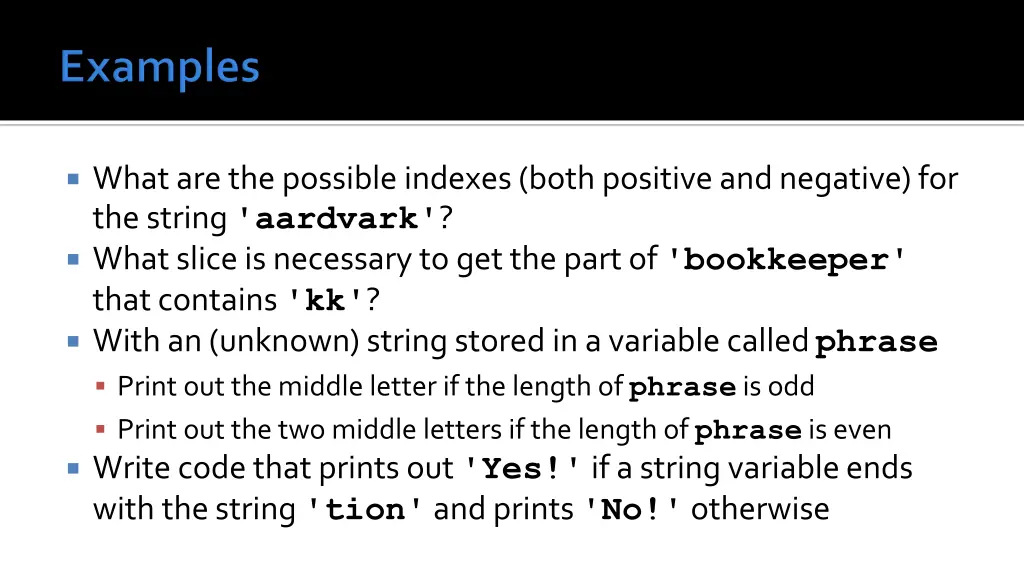 Examples

What are the possible indexes (both positive and negative) for the string 'aardvark'?

What slice is necessary to get the part of 'bookkeeper' that contains 'kk'?

With an (unknown) string stored in a variable called phrase

Print out the middle letter if the length of phrase is odd

Print out the two middle letters if the length of phrase is even

Write code that prints out 'Yes!' if a string variable ends with the string 'tion' and prints 'No!' otherwise